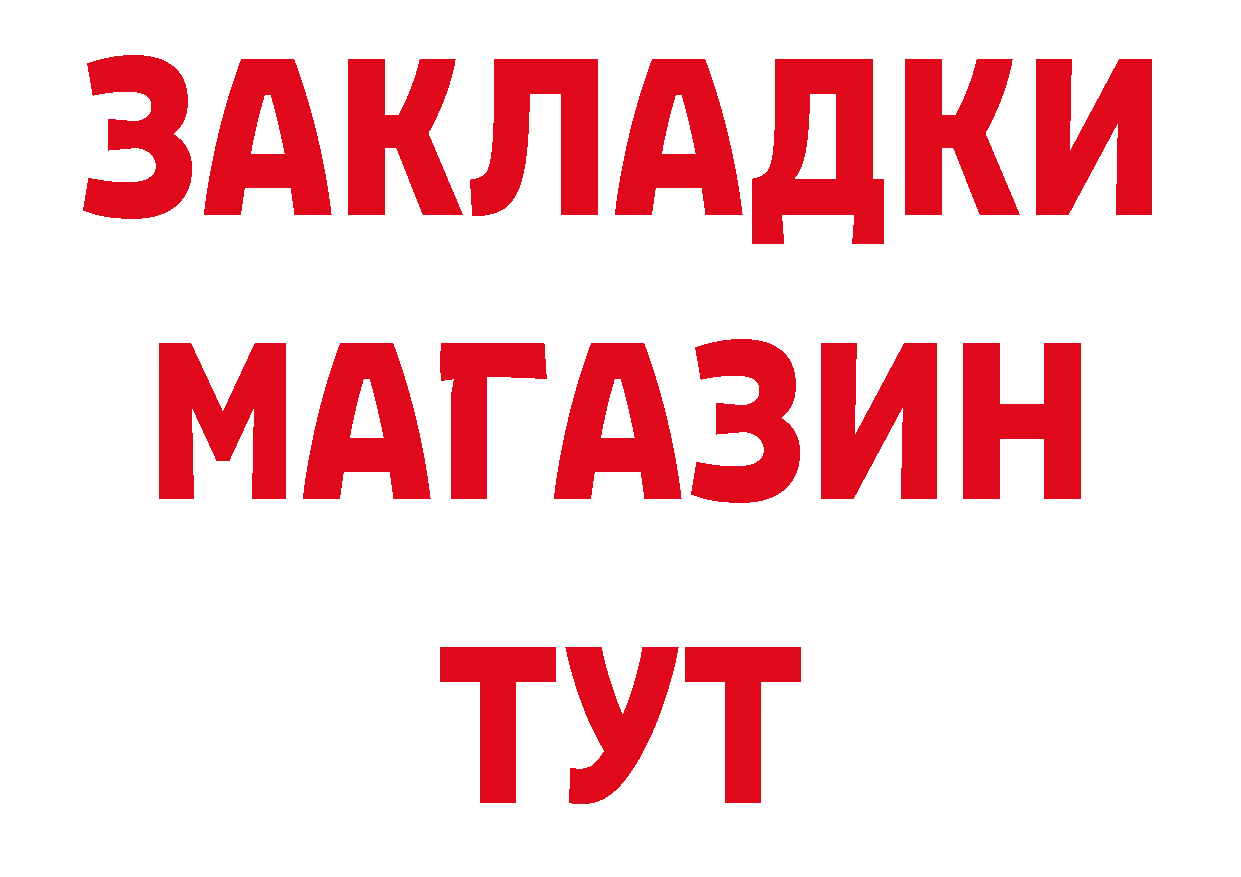 ЗАКЛАДКИ
МАГАЗИН
ТУТ